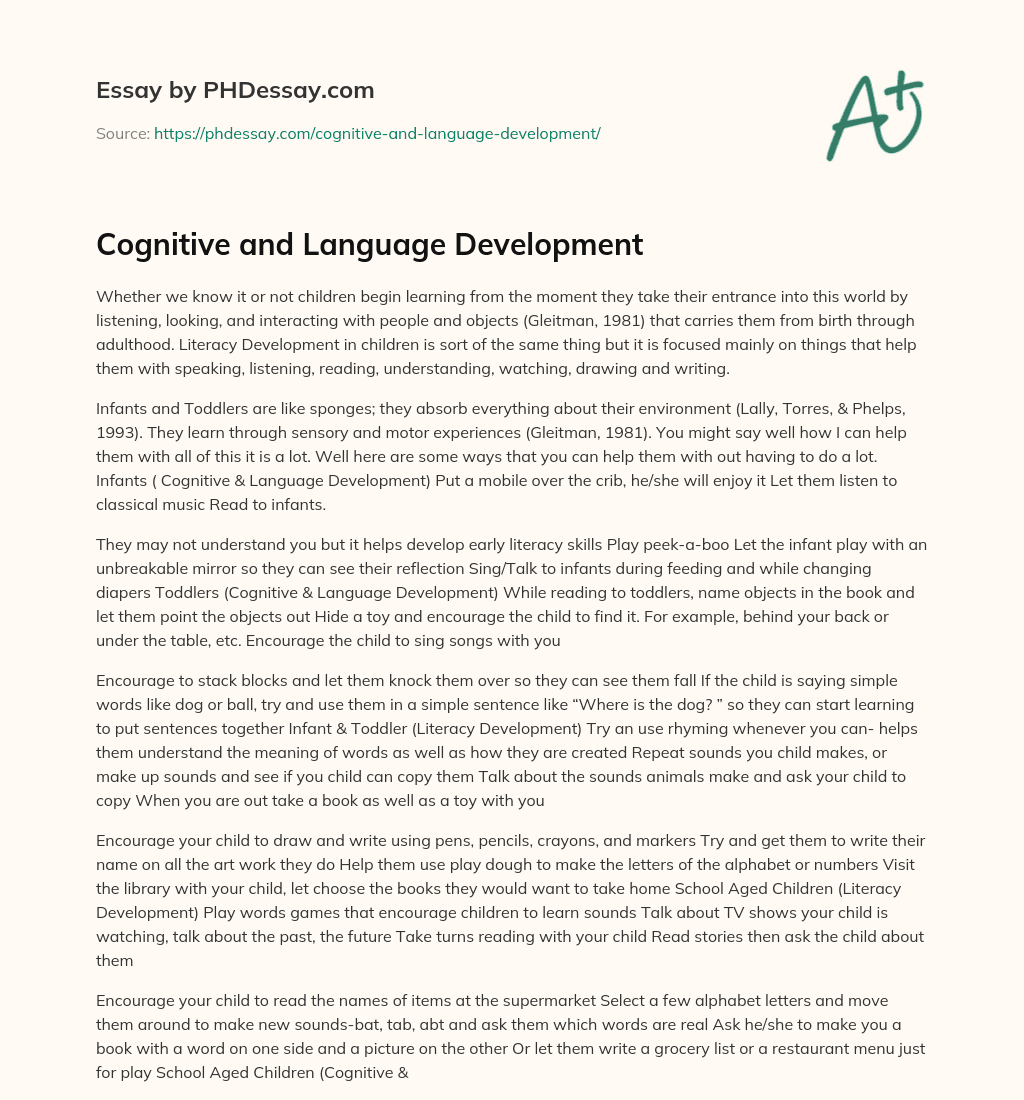 Essay by PHDessay.com

Source: https://phdessay.com/cognitive-and-language-development/

A+

Cognitive and Language Development

Whether we know it or not children begin learning from the moment they take their entrance into this world by listening, looking, and interacting with people and objects (Gleitman, 1981) that carries them from birth through adulthood. Literacy Development in children is sort of the same thing but it is focused mainly on things that help them with speaking, listening, reading, understanding, watching, drawing and writing.

Infants and Toddlers are like sponges; they absorb everything about their environment (Lally, Torres, & Phelps, 1993). They learn through sensory and motor experiences (Gleitman, 1981). You might say well how I can help them with all of this it is a lot. Well here are some ways that you can help them with out having to do a lot. Infants ( Cognitive & Language Development) Put a mobile over the crib, he/she will enjoy it Let them listen to classical music Read to infants.

They may not understand you but it helps develop early literacy skills Play peek-a-boo Let the infant play with an unbreakable mirror so they can see their reflection Sing/Talk to infants during feeding and while changing diapers Toddlers (Cognitive & Language Development) While reading to toddlers, name objects in the book and let them point the objects out Hide a toy and encourage the child to find it. For example, behind your back or under the table, etc. Encourage the child to sing songs with you

Encourage to stack blocks and let them knock them over so they can see them fall If the child is saying simple words like dog or ball, try and use them in a simple sentence like “Where is the dog? ” so they can start learning to put sentences together Infant & Toddler (Literacy Development) Try an use rhyming whenever you can- helps them understand the meaning of words as well as how they are created Repeat sounds you child makes, or make up sounds and see if you child can copy them Talk about the sounds animals make and ask your child to copy When you are out take a book as well as a toy with you

Encourage your child to draw and write using pens, pencils, crayons, and markers Try and get them to write their name on all the art work they do Help them use play dough to make the letters of the alphabet or numbers Visit the library with your child, let choose the books they would want to take home School Aged Children (Literacy Development) Play words games that encourage children to learn sounds Talk about TV shows your child is watching, talk about the past, the future Take turns reading with your child Read stories then ask the child about them

Encourage your child to read the names of items at the supermarket Select a few alphabet letters and move them around to make new sounds-bat, tab, abt and ask them which words are real Ask he/she to make you a book with a word on one side and a picture on the other Or let them write a grocery list or a restaurant menu just for play School Aged Children (Cognitive &